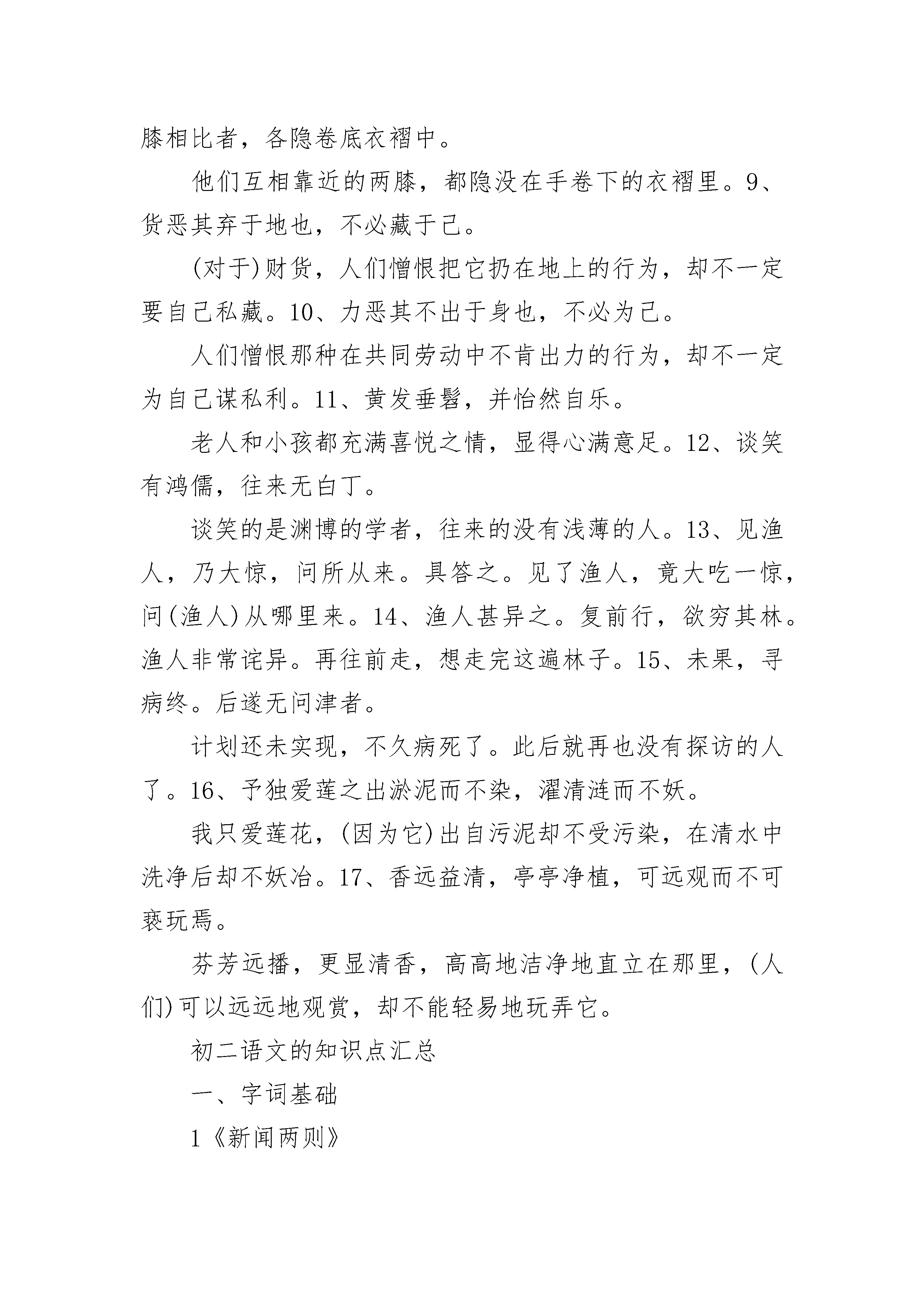 膝相比者，各隐卷底衣褶中。

他们互相靠近的两膝，都隐没在手卷下的衣褶里。9、货恶其弃于地也，不必藏于己。

(对于)财货，人们憎恨把它扔在地上的行为，却不一定要自己私藏。10、力恶其不出于身也，不必为己。

人们憎恨那种在共同劳动中不肯出力的行为，却不一定为自己谋私利。11、黄发垂髫，并怡然自乐。

老人和小孩都充满喜悦之情，显得心满意足。12、谈笑有鸿儒，往来无白丁。

谈笑的是渊博的学者，往来的没有浅薄的人。13、见渔人，乃大惊，问所从来。具答之。见了渔人，竟大吃一惊，问(渔人)从哪里来。14、渔人甚异之。复前行，欲穷其林。渔人非常诧异。再往前走，想走完这遍林子。15、未果，寻病终。后遂无问津者。

计划还未实现，不久病死了。此后就再也没有探访的人了。16、予独爱莲之出淤泥而不染，濯清涟而不妖。

我只爱莲花，(因为它)出自污泥却不受污染，在清水中洗净后却不妖冶。17、香远益清，亭亭净植，可远观而不可亵玩焉。

芬芳远播，更显清香，高高地洁净地直立在那里，(人们)可以远远地观赏，却不能轻易地玩弄它。

初二语文的知识点汇总

一、字词基础

1《新闻两则》